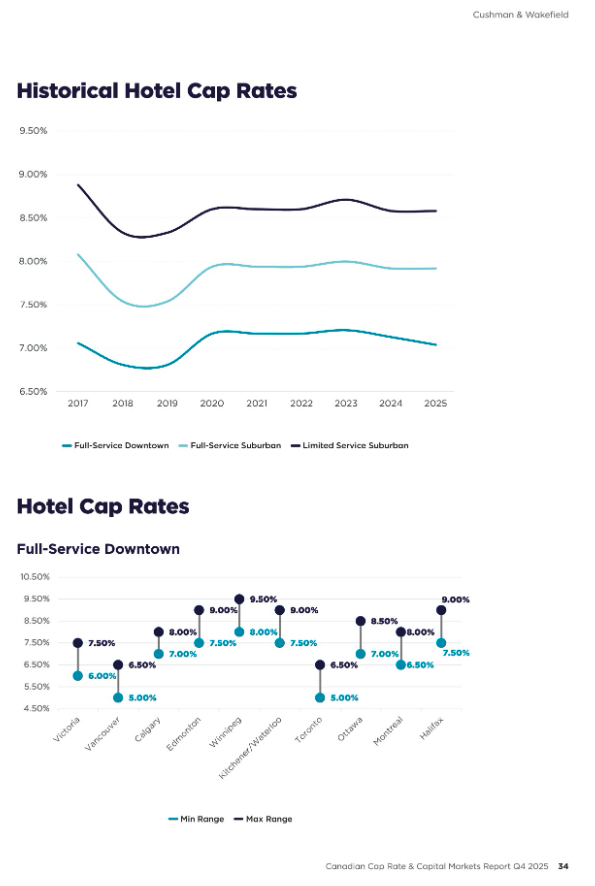 Cushman & Wakefield

Historical Hotel Cap Rates

9.50%
9.00%
8.50%
8.00%
7.50%
7.00%
6.50%

2017 2018 2019 2020 2021 2022 2023 2024 2025

Full-Service Downtown   Full-Service Suburban   Limited Service Suburban

Hotel Cap Rates

Full-Service Downtown

10.50%
9.50%
8.50%
7.50%
6.50%
5.50%
4.50%

7.50%
6.00%
6.50%
5.00%
8.00%
7.00%
9.00%
7.50%
9.50%
8.00%
9.00%
7.50%
6.50%
5.00%
8.50%
7.00%
8.00%
6.50%
9.00%
7.50%

Victoria Vancouver Calgary Edmonton Winnipeg Kitchener/Waterloo Toronto Ottawa Montreal Halifax

Min Range   Max Range

Canadian Cap Rate & Capital Markets Report Q4 2025 34